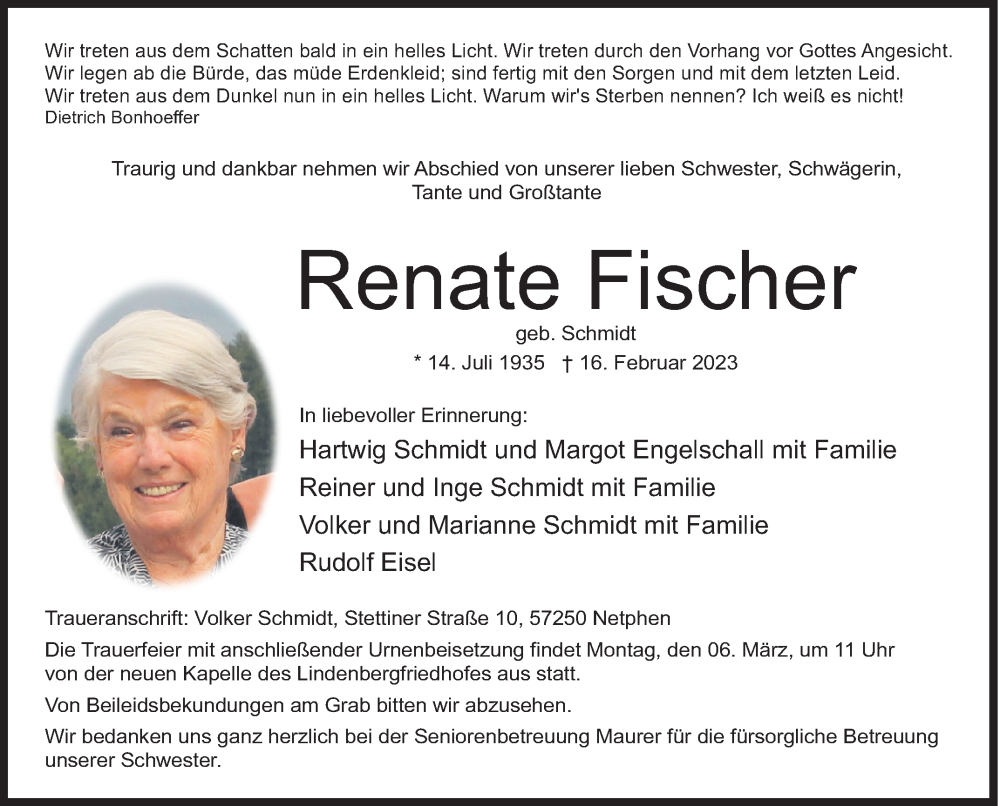 Wir treten aus dem Schatten bald in ein helles Licht. Wir treten durch den Vorhang vor Gottes Angesicht. Wir legen ab die Bürde, das müde Erdenkleid; sind fertig mit den Sorgen und mit dem letzten Leid. Wir treten aus dem Dunkel nun in ein helles Licht. Warum wir's Sterben nennen? Ich weiß es nicht!
Dietrich Bonhoeffer

Traurig und dankbar nehmen wir Abschied von unserer lieben Schwester, Schwägerin, Tante und Großtante

Renate Fischer
geb. Schmidt
* 14. Juli 1935 † 16. Februar 2023

In liebevoller Erinnerung:
Hartwig Schmidt und Margot Engelschall mit Familie
Reiner und Inge Schmidt mit Familie
Volker und Marianne Schmidt mit Familie
Rudolf Eisel

Traueranschrift: Volker Schmidt, Stettiner Straße 10, 57250 Netphen

Die Trauerfeier mit anschließender Urnenbeisetzung findet Montag, den 06. März, um 11 Uhr von der neuen Kapelle des Lindenbergfriedhofes aus statt.

Von Beileidsbekundungen am Grab bitten wir abzusehen.

Wir bedanken uns ganz herzlich bei der Seniorenbetreuung Maurer für die fürsorgliche Betreuung unserer Schwester.